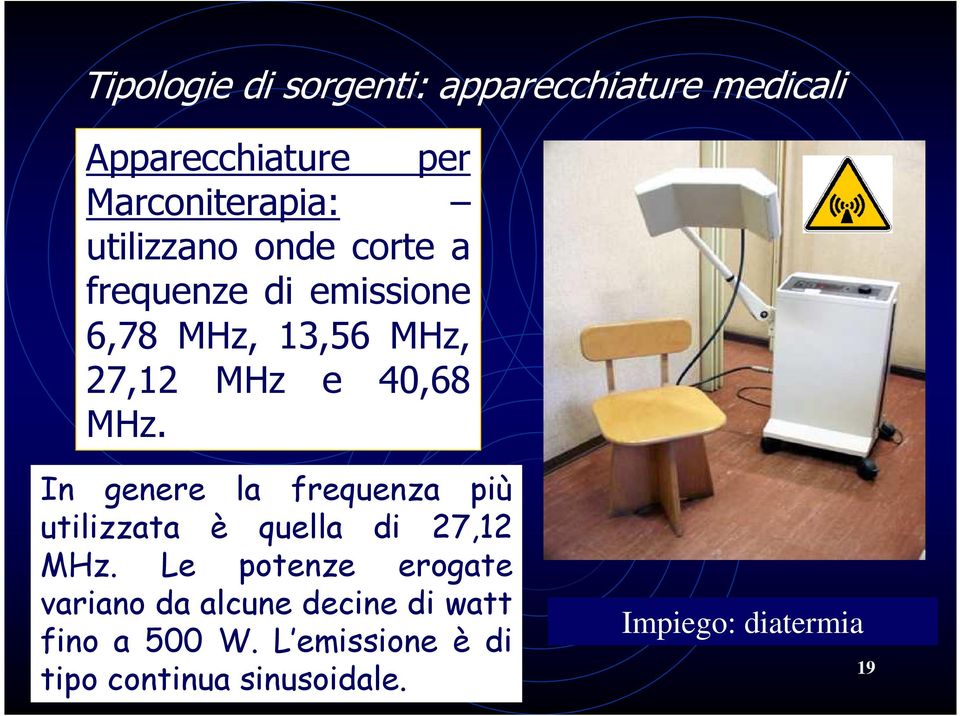 Tipologie di sorgenti: apparecchiature medicali

Apparecchiature per Marconiterapia: – utilizzano onde corte a frequenze di emissione 6,78 MHz, 13,56 MHz, 27,12 MHz e 40,68 MHz.

In genere la frequenza più utilizzata è quella di 27,12 MHz. Le potenze erogate variano da alcune decine di watt fino a 500 W. L'emissione è di tipo continua sinusoidale.

Impiego: diatermia

19